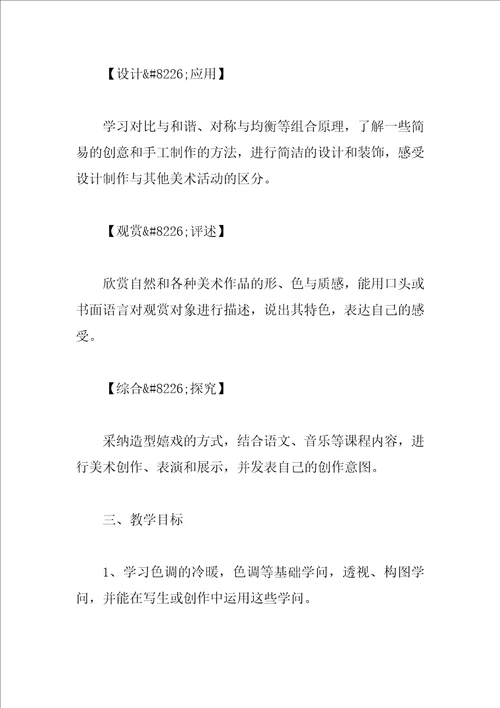 【设计&#8226;应用】

学习对比与和谐、对称与均衡等组合原理，了解一些简易的创意和手工制作的方法，进行简洁的设计和装饰，感受设计制作与其他美术活动的区分。

【观赏&#8226;评述】

欣赏自然和各种美术作品的形、色与质感，能用口头或书面语言对观赏对象进行描述，说出其特色，表达自己的感受。

【综合&#8226;探究】

采纳造型嬉戏的方式，结合语文、音乐等课程内容，进行美术创作、表演和展示，并发表自己的创作意图。

三、教学目标

1、学习色调的冷暖，色调等基础学问，透视、构图学问，并能在写生或创作中运用这些学问。